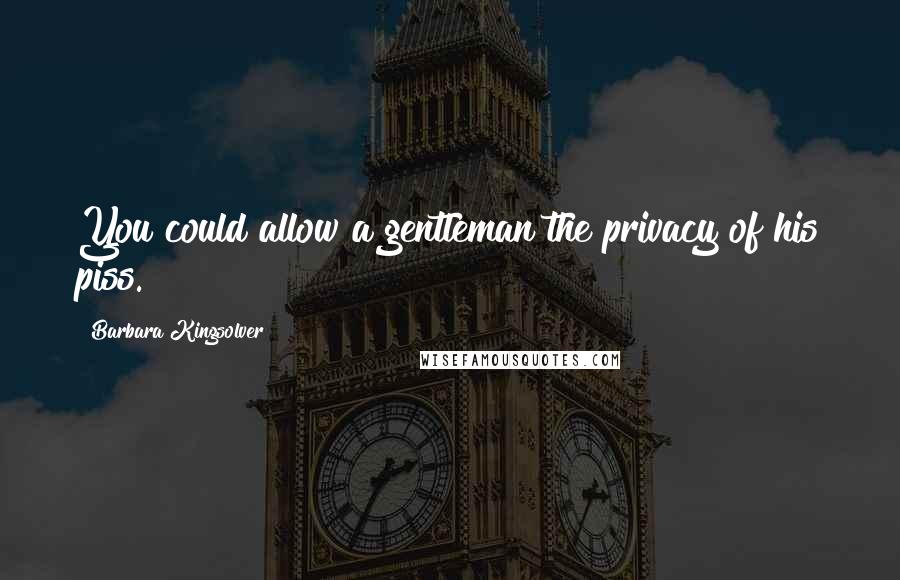 You could allow a gentleman the privacy of his piss.

Barbara Kingsolver

WISEFAMOUSQUOTES.COM